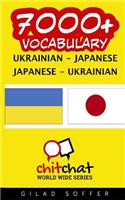 7000+
VOCABULARY
UKRAINIAN - JAPANESE
JAPANESE - UKRAINIAN

chitchat
WORLD WIDE SERIES

GILAD SOFFER